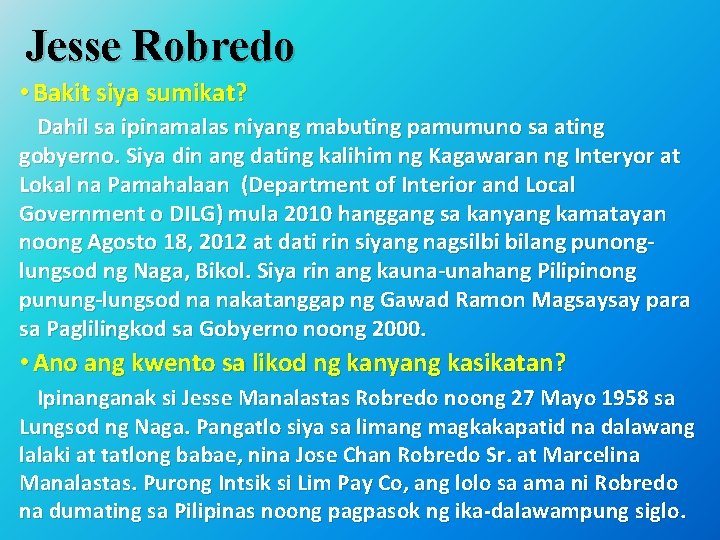 Jesse Robredo

• Bakit siya sumikat?

Dahil sa ipinamalas niyang mabuting pamumuno sa ating gobyerno. Siya din ang dating kalihim ng Kagawaran ng Interyor at Lokal na Pamahalaan (Department of Interior and Local Government o DILG) mula 2010 hanggang sa kanyang kamatayan noong Agosto 18, 2012 at dati rin siyang nagsilbi bilang punong-lungsod ng Naga, Bikol. Siya rin ang kauna-unahang Pilipinong punung-lungsod na nakatanggap ng Gawad Ramon Magsaysay para sa Paglilingkod sa Gobyerno noong 2000.

• Ano ang kwento sa likod ng kanyang kasikatan?

Ipinanganak si Jesse Manalastas Robredo noong 27 Mayo 1958 sa Lungsod ng Naga. Pangatlo siya sa limang magkakapatid na dalawang lalaki at tatlong babae, nina Jose Chan Robredo Sr. at Marcelina Manalastas. Purong Intsik si Lim Pay Co, ang lolo sa ama ni Robredo na dumating sa Pilipinas noong pagpasok ng ika-dalawampung siglo.